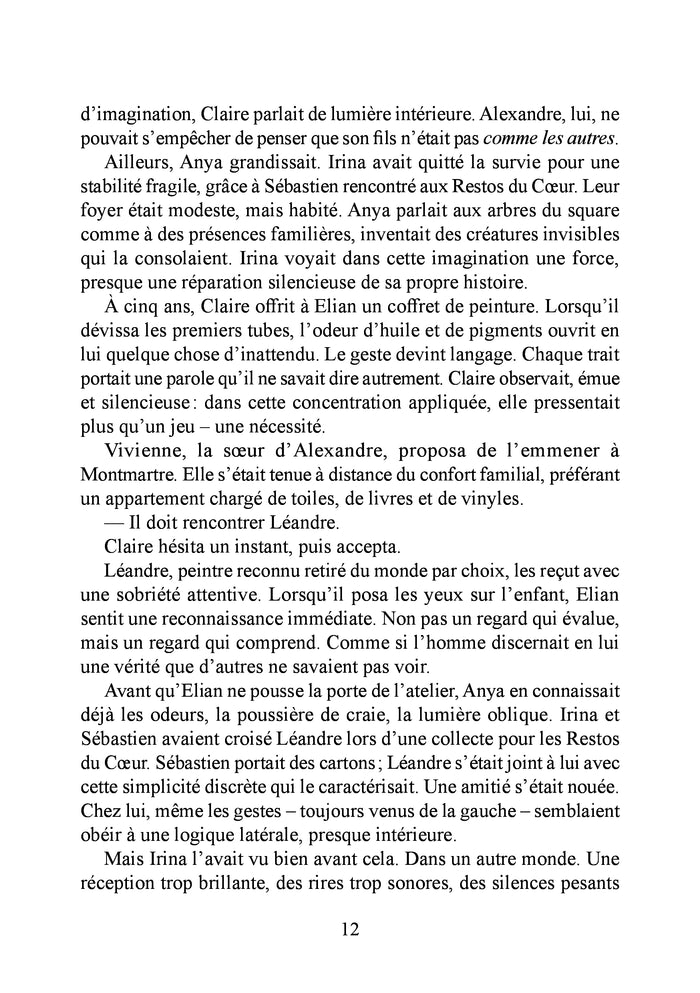 d'imagination, Claire parlait de lumière intérieure. Alexandre, lui, ne pouvait s'empêcher de penser que son fils n'était pas comme les autres.

Ailleurs, Anya grandissait. Irina avait quitté la survie pour une stabilité fragile, grâce à Sébastien rencontré aux Restos du Cœur. Leur foyer était modeste, mais habité. Anya parlait aux arbres du square comme à des présences familières, inventait des créatures invisibles qui la consolaient. Irina voyait dans cette imagination une force, presque une réparation silencieuse de sa propre histoire.

À cinq ans, Claire offrit à Elian un coffret de peinture. Lorsqu'il dévissa les premiers tubes, l'odeur d'huile et de pigments ouvrit en lui quelque chose d'inattendu. Le geste devint langage. Chaque trait portait une parole qu'il ne savait dire autrement. Claire observait, émue et silencieuse : dans cette concentration appliquée, elle pressentait plus qu'un jeu – une nécessité.

Vivienne, la sœur d'Alexandre, proposa de l'emmener à Montmartre. Elle s'était tenue à distance du confort familial, préférant un appartement chargé de toiles, de livres et de vinyles.

— Il doit rencontrer Léandre.

Claire hésita un instant, puis accepta.

Léandre, peintre reconnu retiré du monde par choix, les reçut avec une sobriété attentive. Lorsqu'il posa les yeux sur l'enfant, Elian sentit une reconnaissance immédiate. Non pas un regard qui évalue, mais un regard qui comprend. Comme si l'homme discernait en lui une vérité que d'autres ne savaient pas voir.

Avant qu'Elian ne pousse la porte de l'atelier, Anya en connaissait déjà les odeurs, la poussière de craie, la lumière oblique. Irina et Sébastien avaient croisé Léandre lors d'une collecte pour les Restos du Cœur. Sébastien portait des cartons ; Léandre s'était joint à lui avec cette simplicité discrète qui le caractérisait. Une amitié s'était nouée. Chez lui, même les gestes – toujours venus de la gauche – semblaient obéir à une logique latérale, presque intérieure.

Mais Irina l'avait vu bien avant cela. Dans un autre monde. Une réception trop brillante, des rires trop sonores, des silences pesants

12